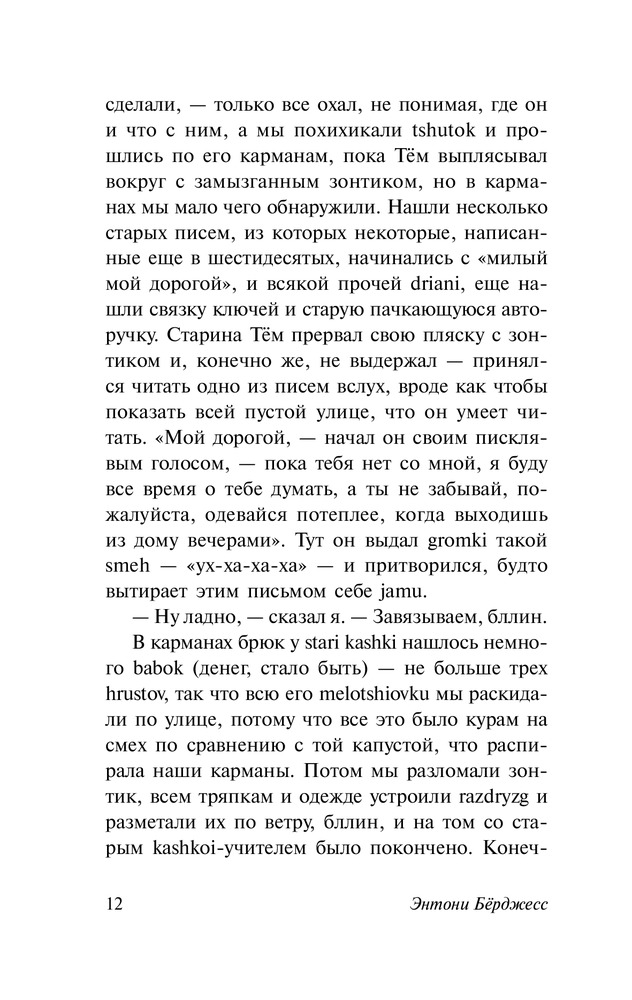 сделали, — только все охал, не понимая, где он и что с ним, а мы похихикали tshutok и прошлись по его карманам, пока Тём выплясывал вокруг с замызганным зонтиком, но в карманах мы мало чего обнаружили. Нашли несколько старых писем, из которых некоторые, написанные еще в шестидесятых, начинались с «милый мой дорогой», и всякой прочей driani, еще нашли связку ключей и старую пачкающуюся авторучку. Старина Тём прервал свою пляску с зонтиком и, конечно же, не выдержал — принялся читать одно из писем вслух, вроде как чтобы показать всей пустой улице, что он умеет читать. «Мой дорогой, — начал он своим писклявым голосом, — пока тебя нет со мной, я буду все время о тебе думать, а ты не забывай, пожалуйста, одевайся потеплее, когда выходишь из дому вечерами». Тут он выдал gromki такой smeh — «ух-ха-ха-ха» — и притворился, будто вытирает этим письмом себе jamu.

— Ну ладно, — сказал я. — Завязываем, бллин.

В карманах брюк у stari kashki нашлось немного babok (денег, стало быть) — не больше трех hrustov, так что всю его melotshiovku мы раскидали по улице, потому что все это было курам на смех по сравнению с той капустой, что распирала наши карманы. Потом мы разломали зонтик, всем тряпкам и одежде устроили razdryzg и разметали их по ветру, бллин, и на том со старым kashkoi-учителем было покончено. Конеч-

12 Энтони Бёрджесс